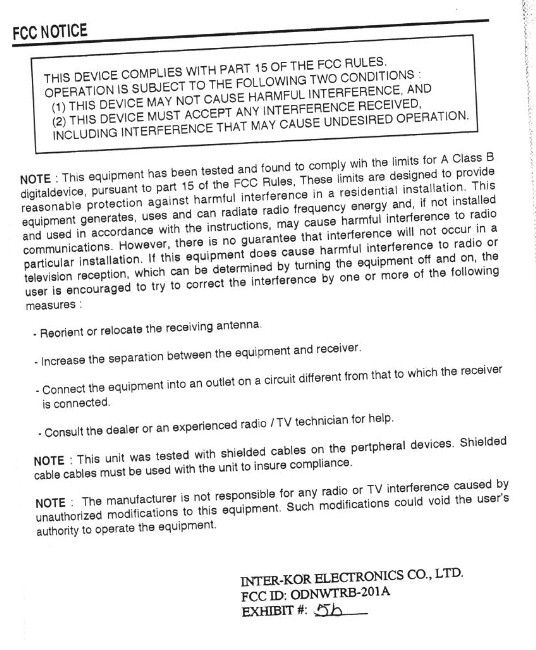 FCC NOTICE

THIS DEVICE COMPLIES WITH PART 15 OF THE FCC RULES.
OPERATION IS SUBJECT TO THE FOLLOWING TWO CONDITIONS :
(1) THIS DEVICE MAY NOT CAUSE HARMFUL INTERFERENCE, AND
(2) THIS DEVICE MUST ACCEPT ANY INTERFERENCE RECEIVED,
INCLUDING INTERFERENCE THAT MAY CAUSE UNDESIRED OPERATION.

NOTE : This equipment has been tested and found to comply wih the limits for A Class B digitaldevice, pursuant to part 15 of the FCC Rules, These limits are designed to provide reasonable protection against harmful interference in a residential installation. This equipment generates, uses and can radiate radio frequency energy and, if not installed and used in accordance with the instructions, may cause harmful interference to radio communications. However, there is no guarantee that interference will not occur in a particular installation. If this equipment does cause harmful interference to radio or television reception, which can be determined by turning the equipment off and on, the user is encouraged to try to correct the interference by one or more of the following measures :

- Reorient or relocate the receiving antenna.

- Increase the separation between the equipment and receiver.

- Connect the equipment into an outlet on a circuit different from that to which the receiver is connected.

- Consult the dealer or an experienced radio / TV technician for help.

NOTE : This unit was tested with shielded cables on the pertpheral devices. Shielded cable cables must be used with the unit to insure compliance.

NOTE : The manufacturer is not responsible for any radio or TV interference caused by unauthorized modifications to this equipment. Such modifications could void the user's authority to operate the equipment.

INTER-KOR ELECTRONICS CO., LTD.
FCC ID: ODNWTRB-201A
EXHIBIT #: 5b